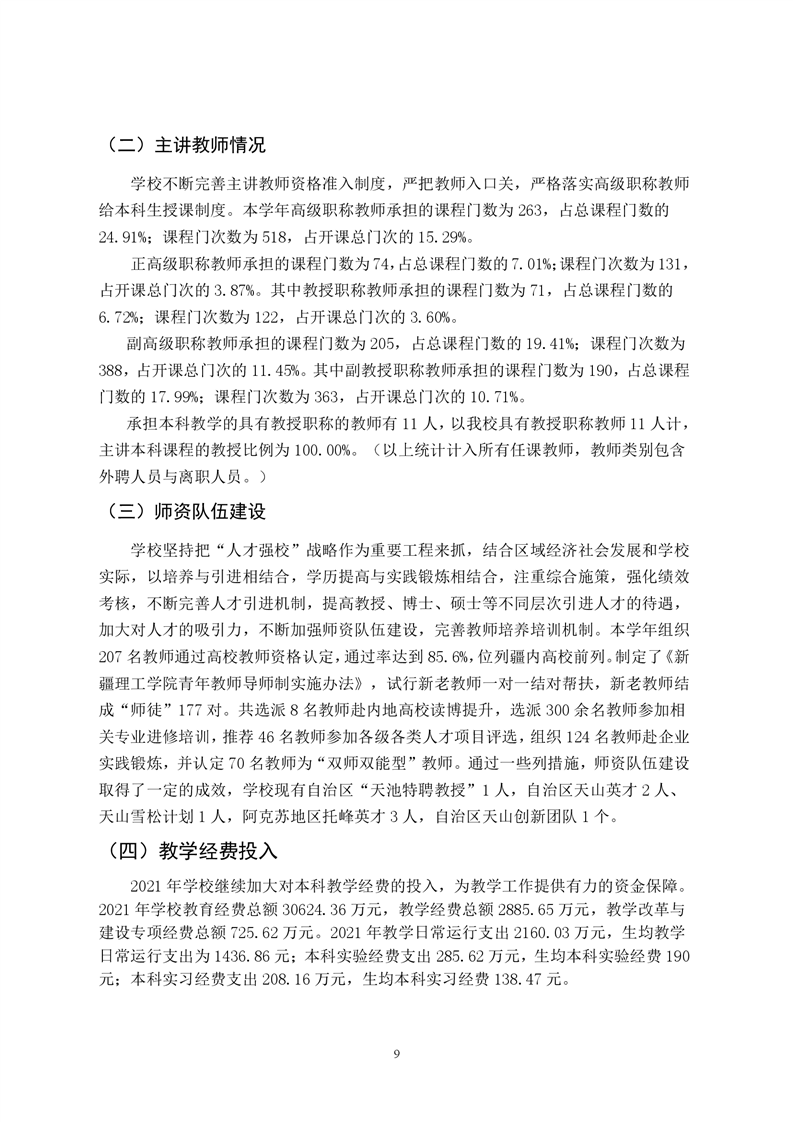 （二）主讲教师情况

学校不断完善主讲教师资格准入制度，严把教师入口关，严格落实高级职称教师给本科生授课制度。本学年高级职称教师承担的课程门数为 263，占总课程门数的 24.91%；课程门次数为 518，占开课总门次的 15.29%。

正高级职称教师承担的课程门数为 74，占总课程门数的 7.01%；课程门次数为 131，占开课总门次的 3.87%。其中教授职称教师承担的课程门数为 71，占总课程门数的 6.72%；课程门次数为 122，占开课总门次的 3.60%。

副高级职称教师承担的课程门数为 205，占总课程门数的 19.41%；课程门次数为 388，占开课总门次的 11.45%。其中副教授职称教师承担的课程门数为 190，占总课程门数的 17.99%；课程门次数为 363，占开课总门次的 10.71%。

承担本科教学的具有教授职称的教师有 11 人，以我校具有教授职称教师 11 人计，主讲本科课程的教授比例为 100.00%。（以上统计计入所有任课教师，教师类别包含外聘人员与离职人员。）

（三）师资队伍建设

学校坚持把“人才强校”战略作为重要工程来抓，结合区域经济社会发展和学校实际，以培养与引进相结合，学历提高与实践锻炼相结合，注重综合施策，强化绩效考核，不断完善人才引进机制，提高教授、博士、硕士等不同层次引进人才的待遇，加大对人才的吸引力，不断加强师资队伍建设，完善教师培养培训机制。本学年组织 207 名教师通过高校教师资格认定，通过率达到 85.6%，位列疆内高校前列。制定了《新疆理工学院青年教师导师制实施办法》，试行新老教师一对一结对帮扶，新老教师结成“师徒”177 对。共选派 8 名教师赴内地高校读博提升，选派 300 余名教师参加相关专业进修培训，推荐 46 名教师参加各级各类人才项目评选，组织 124 名教师赴企业实践锻炼，并认定 70 名教师为“双师双能型”教师。通过一些列措施，师资队伍建设取得了一定的成效，学校现有自治区“天池特聘教授”1 人，自治区天山英才 2 人、天山雪松计划 1 人，阿克苏地区托峰英才 3 人，自治区天山创新团队 1 个。

（四）教学经费投入

2021 年学校继续加大对本科教学经费的投入，为教学工作提供有力的资金保障。2021 年学校教育经费总额 30624.36 万元，教学经费总额 2885.65 万元，教学改革与建设专项经费总额 725.62 万元。2021 年教学日常运行支出 2160.03 万元，生均教学日常运行支出为 1436.86 元；本科实验经费支出 285.62 万元，生均本科实验经费 190 元；本科实习经费支出 208.16 万元，生均本科实习经费 138.47 元。

9